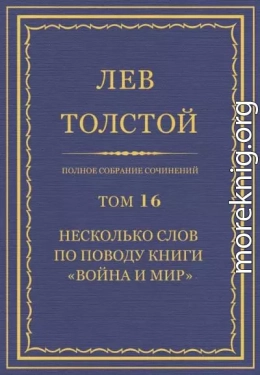 ЛЕВ
ТОЛСТОЙ

ПОЛНОЕ СОБРАНИЕ СОЧИНЕНИЙ

ТОМ 16

НЕСКОЛЬКО СЛОВ ПО ПОВОДУ КНИГИ «ВОЙНА И МИР»

moreknig.org